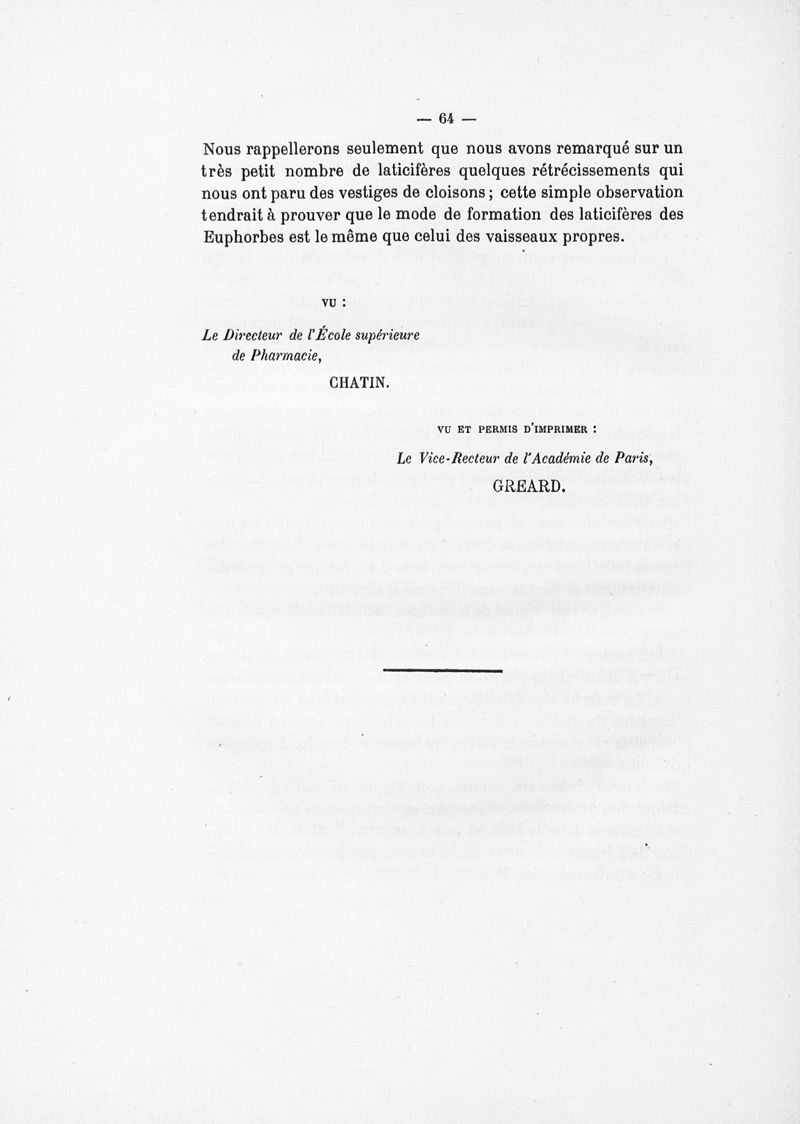 — 64 —

Nous rappellerons seulement que nous avons remarqué sur un très petit nombre de laticifères quelques rétrécissements qui nous ont paru des vestiges de cloisons ; cette simple observation tendrait à prouver que le mode de formation des laticifères des Euphorbes est le même que celui des vaisseaux propres.

VU :

Le Directeur de l'École supérieure de Pharmacie,

CHATIN.

VU ET PERMIS D'IMPRIMER :

Le Vice-Recteur de l'Académie de Paris,

GREARD.